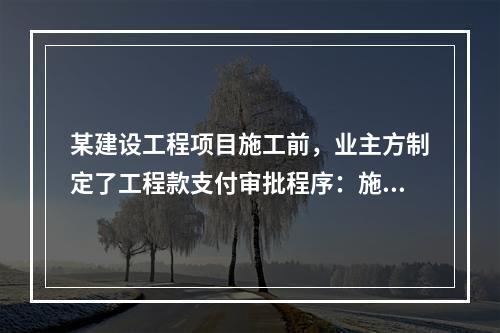 某建设工程项目施工前，业主方制定了工程款支付审批程序：施...